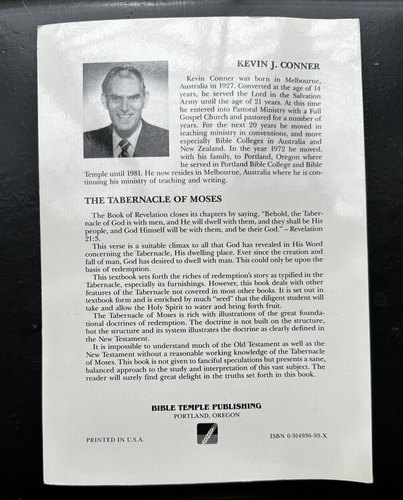 KEVIN J. CONNER

Kevin Conner was born in Melbourne, Australia in 1927. Converted at the age of 14 years, he served the Lord in the Salvation Army until the age of 21 years. At this time he entered into Pastoral Ministry with a Full Gospel Church and pastored for a number of years. For the next 20 years he moved in teaching ministry in conventions, and more especially Bible Colleges in Australia and New Zealand. In the year 1972 he moved, with his family, to Portland, Oregon where he served in Portland Bible College and Bible Temple until 1981. He now resides in Melbourne, Australia where he is continuing his ministry of teaching and writing.

THE TABERNACLE OF MOSES

The Book of Revelation closes its chapters by saying, "Behold, the Tabernacle of God is with men, and He will dwell with them, and they shall be His people, and God Himself will be with them, and be their God." – Revelation 21:3.

This verse is a suitable climax to all that God has revealed in His Word concerning the Tabernacle, His dwelling place. Ever since the creation and fall of man, God has desired to dwell with man. This could only be upon the basis of redemption.

This textbook sets forth the riches of redemption's story as typified in the Tabernacle, especially its furnishings. However, this book deals with other features of the Tabernacle not covered in most other books. It is set out in textbook form and is enriched by much "seed" that the diligent student will take and allow the Holy Spirit to water and bring forth fruit.

The Tabernacle of Moses is rich with illustrations of the great foundational doctrines of redemption. The doctrine is not built on the structure, but the structure and its system illustrates the doctrine as clearly defined in the New Testament.

It is impossible to understand much of the Old Testament as well as the New Testament without a reasonable working knowledge of the Tabernacle of Moses. This book is not given to fanciful speculations but presents a sane, balanced approach to the study and interpretation of this vast subject. The reader will surely find great delight in the truths set forth in this book.

BIBLE TEMPLE PUBLISHING
PORTLAND, OREGON

PRINTED IN U.S.A.

ISBN 0-914936-93-X